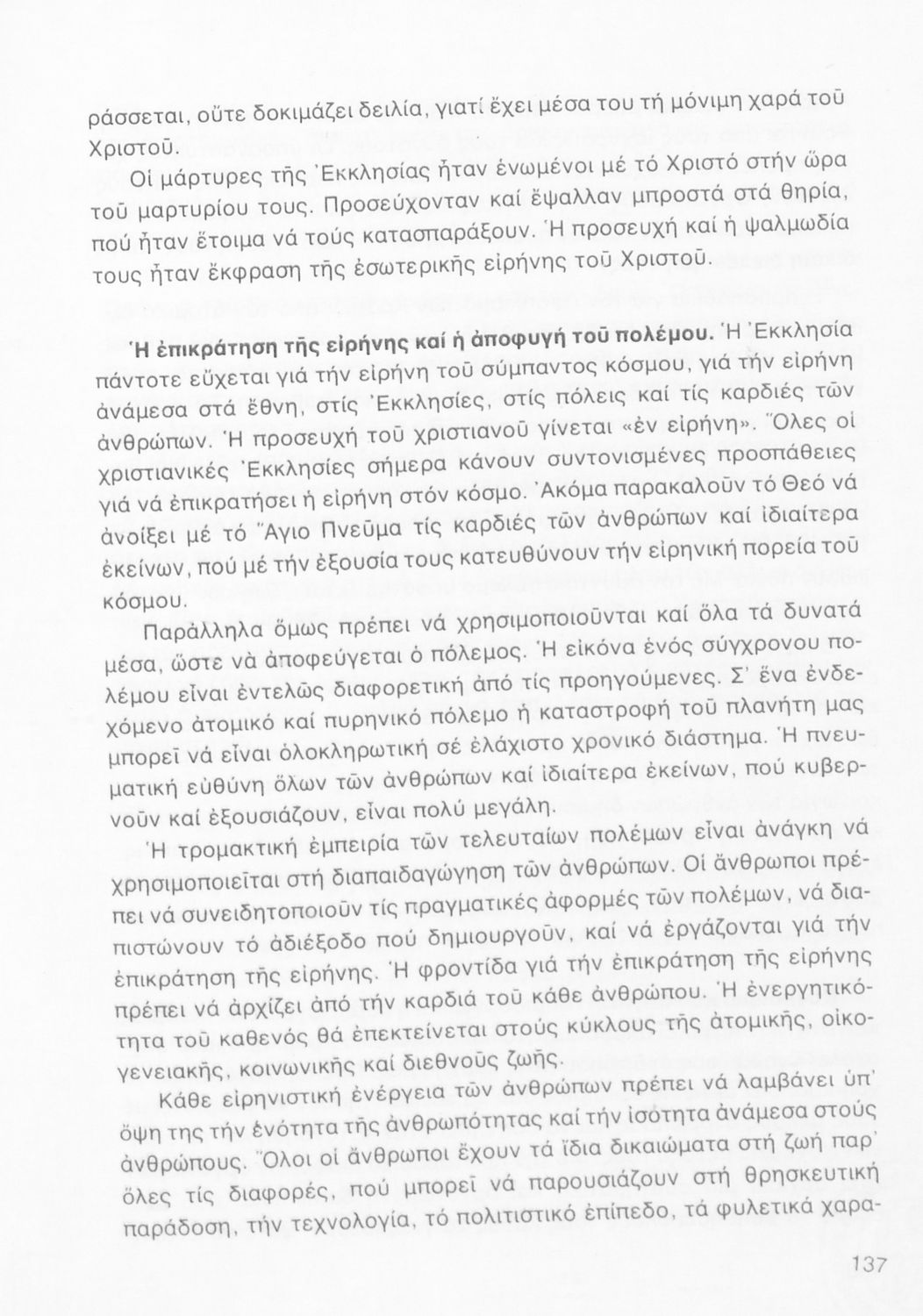 ράσσεται, οὔτε δοκιμάζει δειλία, γιατί ἔχει μέσα του τή μόνιμη χαρά τοῦ Χριστοῦ.

Οἱ μάρτυρες τῆς Ἐκκλησίας ἦταν ἑνωμένοι μέ τό Χριστό στήν ὥρα τοῦ μαρτυρίου τους. Προσεύχονταν καί ἔψαλλαν μπροστά στά θηρία, πού ἦταν ἕτοιμα νά τούς κατασπαράξουν. Ἡ προσευχή καί ἡ ψαλμωδία τους ἦταν ἔκφραση τῆς ἐσωτερικῆς εἰρήνης τοῦ Χριστοῦ.

Ἡ ἐπικράτηση τῆς εἰρήνης καί ἡ ἀποφυγή τοῦ πολέμου. Ἡ Ἐκκλησία πάντοτε εὔχεται γιά τήν εἰρήνη τοῦ σύμπαντος κόσμου, γιά τήν εἰρήνη ἀνάμεσα στά ἔθνη, στίς Ἐκκλησίες, στίς πόλεις καί τίς καρδιές τῶν ἀνθρώπων. Ἡ προσευχή τοῦ χριστιανοῦ γίνεται «ἐν εἰρήνῃ». Ὅλες οἱ χριστιανικές Ἐκκλησίες σήμερα κάνουν συντονισμένες προσπάθειες γιά νά ἐπικρατήσει ἡ εἰρήνη στόν κόσμο. Ἀκόμα παρακαλοῦν τό Θεό νά ἀνοίξει μέ τό Ἅγιο Πνεῦμα τίς καρδιές τῶν ἀνθρώπων καί ἰδιαίτερα ἐκείνων, πού μέ τήν ἐξουσία τους κατευθύνουν τήν εἰρηνική πορεία τοῦ κόσμου.

Παράλληλα ὅμως πρέπει νά χρησιμοποιοῦνται καί ὅλα τά δυνατά μέσα, ὥστε νὰ ἀποφεύγεται ὁ πόλεμος. Ἡ εἰκόνα ἑνός σύγχρονου πολέμου εἶναι ἐντελῶς διαφορετική ἀπό τίς προηγούμενες. Σ' ἕνα ἐνδεχόμενο ἀτομικό καί πυρηνικό πόλεμο ἡ καταστροφή τοῦ πλανήτη μας μπορεῖ νά εἶναι ὁλοκληρωτική σέ ἐλάχιστο χρονικό διάστημα. Ἡ πνευματική εὐθύνη ὅλων τῶν ἀνθρώπων καί ἰδιαίτερα ἐκείνων, πού κυβερνοῦν καί ἐξουσιάζουν, εἶναι πολύ μεγάλη.

Ἡ τρομακτική ἐμπειρία τῶν τελευταίων πολέμων εἶναι ἀνάγκη νά χρησιμοποιεῖται στή διαπαιδαγώγηση τῶν ἀνθρώπων. Οἱ ἄνθρωποι πρέπει νά συνειδητοποιοῦν τίς πραγματικές ἀφορμές τῶν πολέμων, νά διαπιστώνουν τό ἀδιέξοδο πού δημιουργοῦν, καί νά ἐργάζονται γιά τήν ἐπικράτηση τῆς εἰρήνης. Ἡ φροντίδα γιά τήν ἐπικράτηση τῆς εἰρήνης πρέπει νά ἀρχίζει ἀπό τήν καρδιά τοῦ κάθε ἀνθρώπου. Ἡ ἐνεργητικότητα τοῦ καθενός θά ἐπεκτείνεται στούς κύκλους τῆς ἀτομικῆς, οἰκογενειακῆς, κοινωνικῆς καί διεθνοῦς ζωῆς.

Κάθε εἰρηνιστική ἐνέργεια τῶν ἀνθρώπων πρέπει νά λαμβάνει ὑπ' ὄψη της τήν ἑνότητα τῆς ἀνθρωπότητας καί τήν ἰσότητα ἀνάμεσα στούς ἀνθρώπους. Ὅλοι οἱ ἄνθρωποι ἔχουν τά ἴδια δικαιώματα στή ζωή παρ' ὅλες τίς διαφορές, πού μπορεῖ νά παρουσιάζουν στή θρησκευτική παράδοση, τήν τεχνολογία, τό πολιτιστικό ἐπίπεδο, τά φυλετικά χαρα-

137